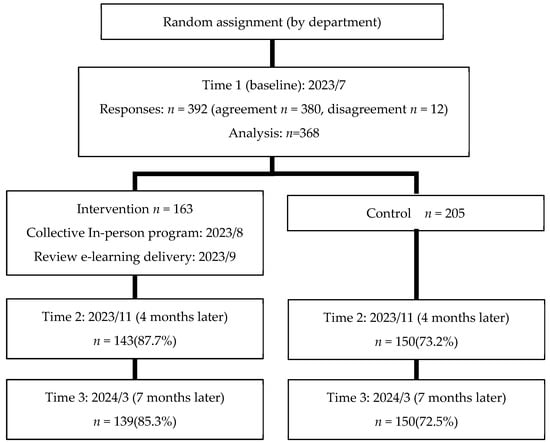 Random assignment (by department)

Time 1 (baseline): 2023/7

Responses: $n$ = 392 (agreement $n$ = 380, disagreement $n$ = 12)

Analysis: $n$=368

Intervention $n$ = 163

Collective In-person program: 2023/8

Review e-learning delivery: 2023/9

Time 2: 2023/11 (4 months later)

$n$ = 143(87.7%)

Time 3: 2024/3 (7 months later)

$n$ = 139(85.3%)

Control $n$ = 205

Time 2: 2023/11 (4 months later)

$n$ = 150(73.2%)

Time 3: 2024/3 (7 months later)

$n$ = 150(72.5%)